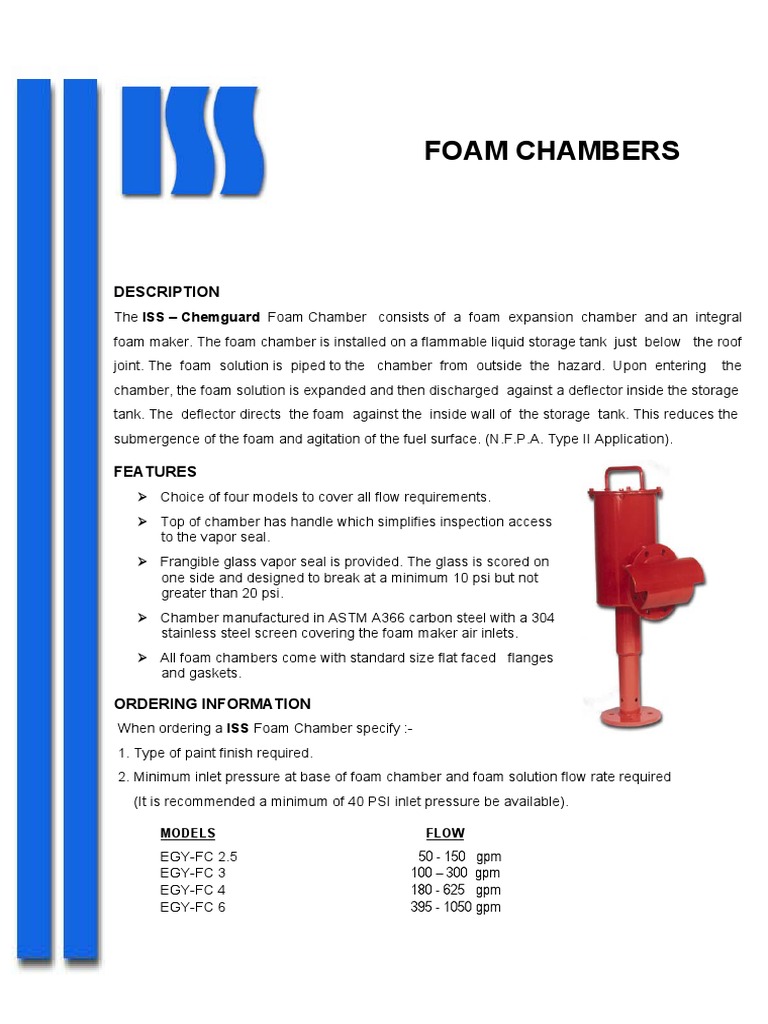 ISS

FOAM CHAMBERS

DESCRIPTION

The ISS – Chemguard Foam Chamber consists of a foam expansion chamber and an integral foam maker. The foam chamber is installed on a flammable liquid storage tank just below the roof joint. The foam solution is piped to the chamber from outside the hazard. Upon entering the chamber, the foam solution is expanded and then discharged against a deflector inside the storage tank. The deflector directs the foam against the inside wall of the storage tank. This reduces the submergence of the foam and agitation of the fuel surface. (N.F.P.A. Type II Application).

FEATURES

➢ Choice of four models to cover all flow requirements.

➢ Top of chamber has handle which simplifies inspection access to the vapor seal.

➢ Frangible glass vapor seal is provided. The glass is scored on one side and designed to break at a minimum 10 psi but not greater than 20 psi.

➢ Chamber manufactured in ASTM A366 carbon steel with a 304 stainless steel screen covering the foam maker air inlets.

➢ All foam chambers come with standard size flat faced flanges and gaskets.

ORDERING INFORMATION

When ordering a ISS Foam Chamber specify :-

1. Type of paint finish required.

2. Minimum inlet pressure at base of foam chamber and foam solution flow rate required (It is recommended a minimum of 40 PSI inlet pressure be available).

| MODELS | FLOW |
|---|---|
| EGY-FC 2.5 | 50 - 150 gpm |
| EGY-FC 3 | 100 – 300 gpm |
| EGY-FC 4 | 180 - 625 gpm |
| EGY-FC 6 | 395 - 1050 gpm |